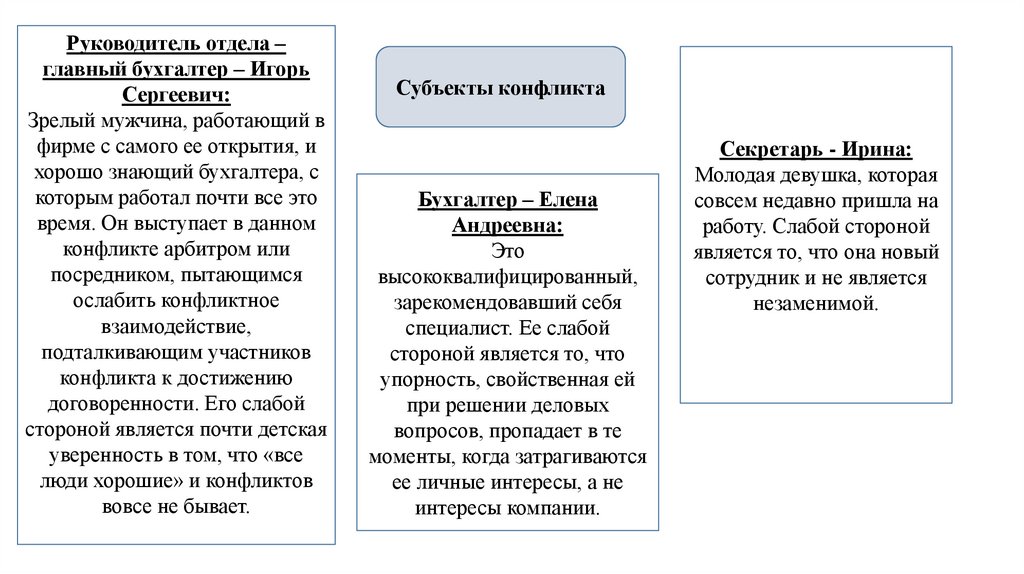 Руководитель отдела – главный бухгалтер – Игорь Сергеевич:
Зрелый мужчина, работающий в фирме с самого ее открытия, и хорошо знающий бухгалтера, с которым работал почти все это время. Он выступает в данном конфликте арбитром или посредником, пытающимся ослабить конфликтное взаимодействие, подталкивающим участников конфликта к достижению договоренности. Его слабой стороной является почти детская уверенность в том, что «все люди хорошие» и конфликтов вовсе не бывает.

Субъекты конфликта

Бухгалтер – Елена Андреевна:
Это высококвалифицированный, зарекомендовавший себя специалист. Ее слабой стороной является то, что упорность, свойственная ей при решении деловых вопросов, пропадает в те моменты, когда затрагиваются ее личные интересы, а не интересы компании.

Секретарь - Ирина:
Молодая девушка, которая совсем недавно пришла на работу. Слабой стороной является то, что она новый сотрудник и не является незаменимой.